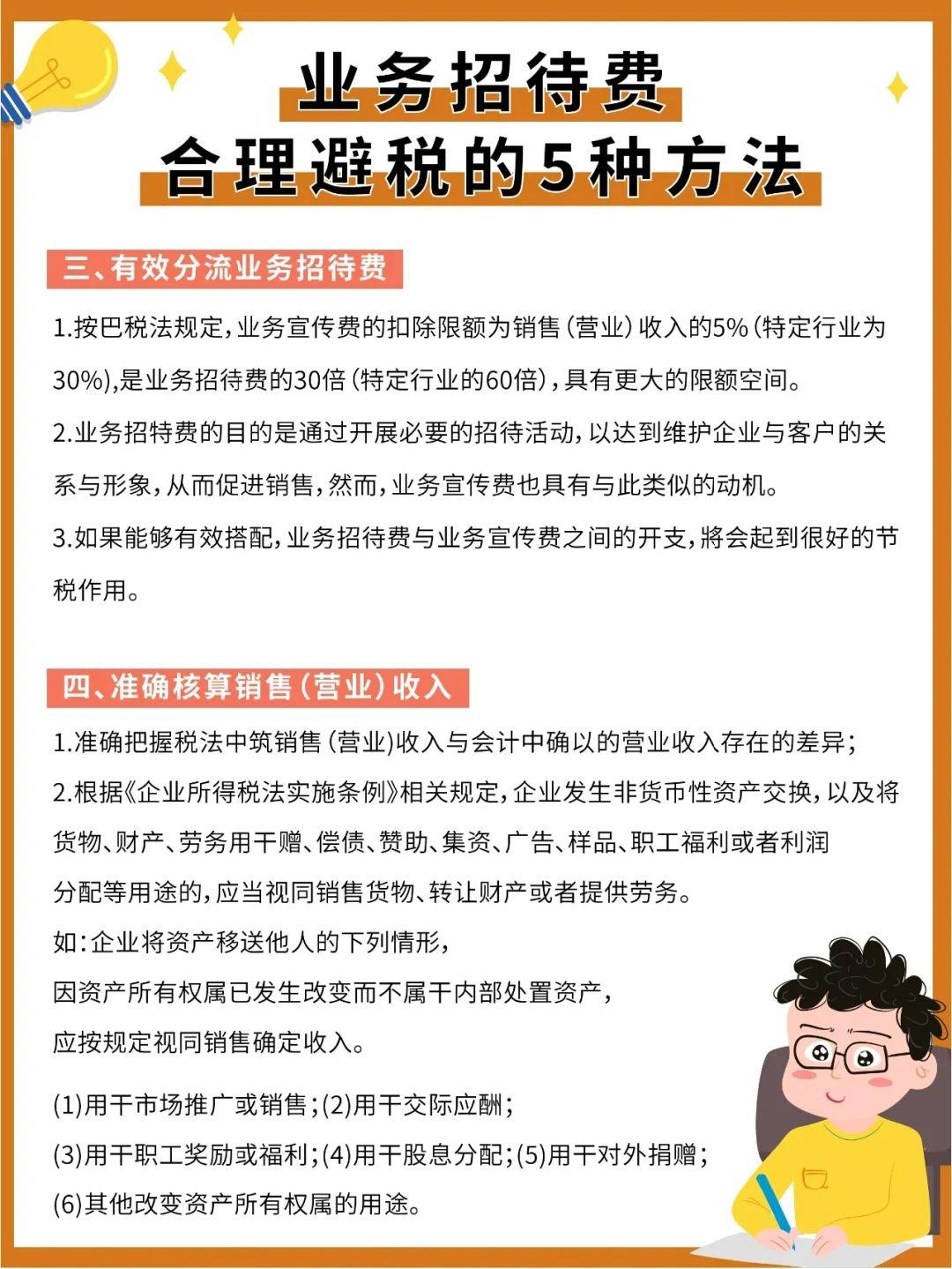 业务招待费
合理避税的5种方法

三、有效分流业务招待费

1.按巴税法规定，业务宣传费的扣除限额为销售（营业）收入的5%（特定行业为30%），是业务招待费的30倍（特定行业的60倍），具有更大的限额空间。

2.业务招特费的目的是通过开展必要的招待活动，以达到维护企业与客户的关系与形象，从而促进销售，然而，业务宣传费也具有与此类似的动机。

3.如果能够有效搭配，业务招待费与业务宣传费之间的开支，將会起到很好的节税作用。

四、准确核算销售（营业）收入

1.准确把握税法中筑销售（营业）收入与会计中确以的营业收入存在的差异；

2.根据《企业所得税法实施条例》相关规定，企业发生非货币性资产交换，以及将货物、财产、劳务用干赠、偿债、赞助、集资、广告、样品、职工福利或者利润分配等用途的，应当视同销售货物、转让财产或者提供劳务。

如：企业将资产移送他人的下列情形，
因资产所有权属已发生改变而不属干内部处置资产，
应按规定视同销售确定收入。

(1)用干市场推广或销售；(2)用干交际应酬；
(3)用干职工奖励或福利；(4)用干股息分配；(5)用干对外捐赠；
(6)其他改变资产所有权属的用途。